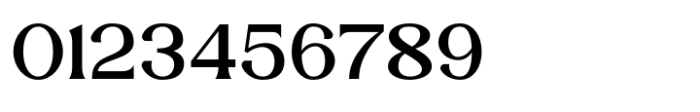 0123456789